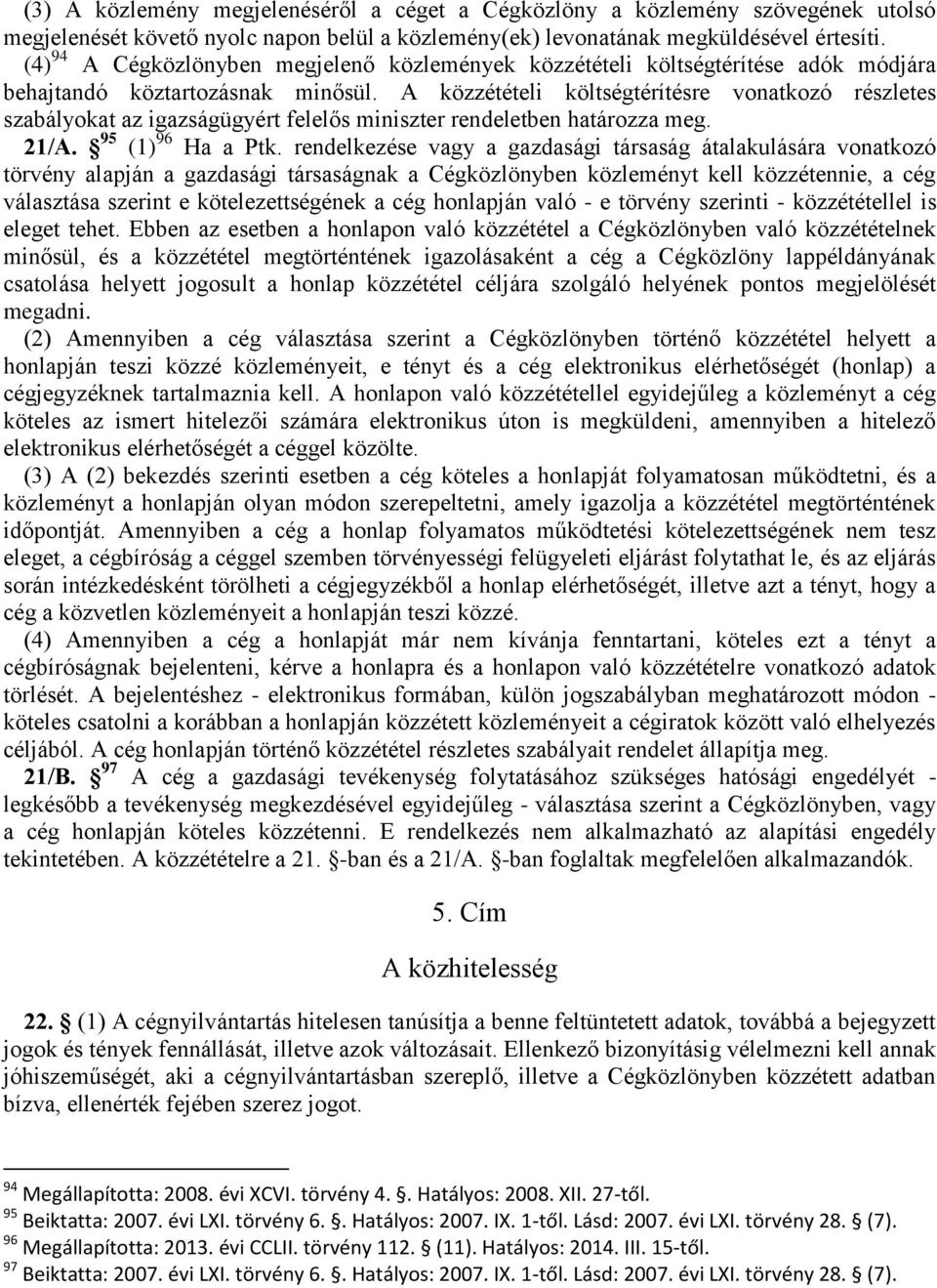 (3) A közlemény megjelenéséről a céget a Cégközlöny a közlemény szövegének utolsó megjelenését követő nyolc napon belül a közlemény(ek) levonatának megküldésével értesíti.
(4) $^{94}$ A Cégközlönyben megjelenő közlemények közzétételi költségtérítése adók módjára behajtandó köztartozásnak minősül. A közzétételi költségtérítésre vonatkozó részletes szabályokat az igazságügyért felelős miniszter rendeletben határozza meg.
21/A. § $^{95}$ (1) $^{96}$ Ha a Ptk. rendelkezése vagy a gazdasági társaság átalakulására vonatkozó törvény alapján a gazdasági társaságnak a Cégközlönyben közleményt kell közzétennie, a cég választása szerint e kötelezettségének a cég honlapján való - e törvény szerinti - közzététellel is eleget tehet. Ebben az esetben a honlapon való közzététel a Cégközlönyben való közzétételnek minősül, és a közzététel megtörténtének igazolásaként a cég a Cégközlöny lappéldányának csatolása helyett jogosult a honlap közzététel céljára szolgáló helyének pontos megjelölését megadni.
(2) Amennyiben a cég választása szerint a Cégközlönyben történő közzététel helyett a honlapján teszi közzé közleményeit, e tényt és a cég elektronikus elérhetőségét (honlap) a cégjegyzéknek tartalmaznia kell. A honlapon való közzététellel egyidejűleg a közleményt a cég köteles az ismert hitelezői számára elektronikus úton is megküldeni, amennyiben a hitelező elektronikus elérhetőségét a céggel közölte.
(3) A (2) bekezdés szerinti esetben a cég köteles a honlapját folyamatosan működtetni, és a közleményt a honlapján olyan módon szerepeltetni, amely igazolja a közzététel megtörténtének időpontját. Amennyiben a cég a honlap folyamatos működtetési kötelezettségének nem tesz eleget, a cégbíróság a céggel szemben törvényességi felügyeleti eljárást folytathat le, és az eljárás során intézkedésként törölheti a cégjegyzékből a honlap elérhetőségét, illetve azt a tényt, hogy a cég a közvetlen közleményeit a honlapján teszi közzé.
(4) Amennyiben a cég a honlapját már nem kívánja fenntartani, köteles ezt a tényt a cégbíróságnak bejelenteni, kérve a honlapra és a honlapon való közzétételre vonatkozó adatok törlését. A bejelentéshez - elektronikus formában, külön jogszabályban meghatározott módon - köteles csatolni a korábban a honlapján közzétett közleményeit a cégiratok között való elhelyezés céljából. A cég honlapján történő közzététel részletes szabályait rendelet állapítja meg.
21/B. § $^{97}$ A cég a gazdasági tevékenység folytatásához szükséges hatósági engedélyt - legkésőbb a tevékenység megkezdésével egyidejűleg - választása szerint a Cégközlönyben, vagy a cég honlapján köteles közzétenni. E rendelkezés nem alkalmazható az alapítási engedély tekintetében. A közzétételre a 21. §-ban és a 21/A. §-ban foglaltak megfelelően alkalmazandók.

5. Cím
A közhitelesség

22. § (1) A cégnyilvántartás hitelesen tanúsítja a benne feltüntetett adatok, továbbá a bejegyzett jogok és tények fennállását, illetve azok változásait. Ellenkező bizonyításig vélelmezni kell annak jóhiszeműségét, aki a cégnyilvántartásban szereplő, illetve a Cégközlönyben közzétett adatban bízva, ellenérték fejében szerez jogot.

$^{94}$ Megállapította: 2008. évi XCVI. törvény 4. §. Hatályos: 2008. XII. 27-től.
$^{95}$ Beiktatta: 2007. évi LXI. törvény 6. §. Hatályos: 2007. IX. 1-től. Lásd: 2007. évi LXI. törvény 28. § (7).
$^{96}$ Megállapította: 2013. évi CCLII. törvény 112. § (11). Hatályos: 2014. III. 15-től.
$^{97}$ Beiktatta: 2007. évi LXI. törvény 6. §. Hatályos: 2007. IX. 1-től. Lásd: 2007. évi LXI. törvény 28. § (7).